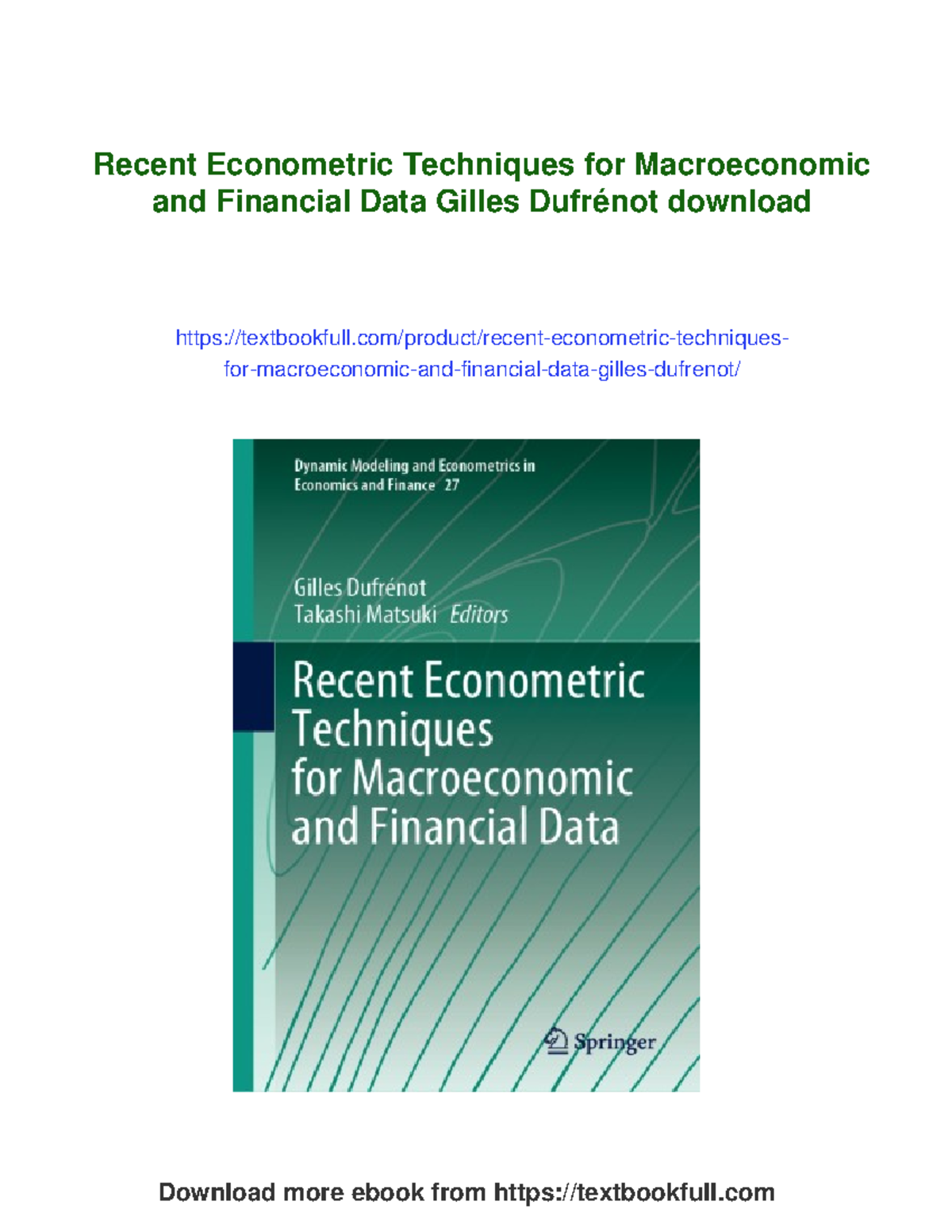 Recent Econometric Techniques for Macroeconomic and Financial Data Gilles Dufrénot download

https://textbookfull.com/product/recent-econometric-techniques-for-macroeconomic-and-financial-data-gilles-dufrenot/

Dynamic Modeling and Econometrics in Economics and Finance 27

Gilles Dufrénot
Takashi Matsuki Editors

Recent Econometric Techniques for Macroeconomic and Financial Data

Springer

Download more ebook from https://textbookfull.com